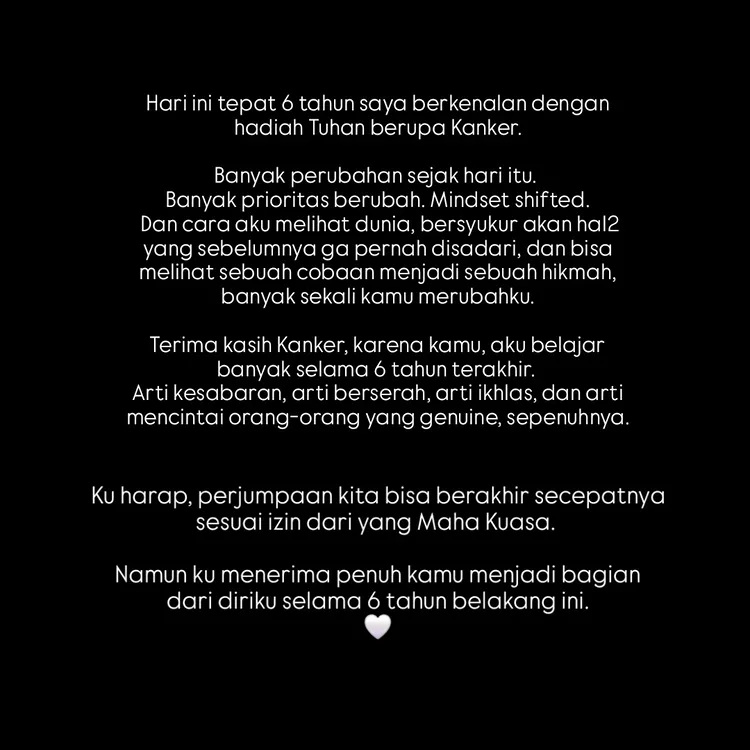 Hari ini tepat 6 tahun saya berkenalan dengan hadiah Tuhan berupa Kanker.

Banyak perubahan sejak hari itu.
Banyak prioritas berubah. Mindset shifted.
Dan cara aku melihat dunia, bersyukur akan hal2 yang sebelumnya ga pernah disadari, dan bisa melihat sebuah cobaan menjadi sebuah hikmah, banyak sekali kamu merubahku.

Terima kasih Kanker, karena kamu, aku belajar banyak selama 6 tahun terakhir.
Arti kesabaran, arti berserah, arti ikhlas, dan arti mencintai orang-orang yang genuine, sepenuhnya.

Ku harap, perjumpaan kita bisa berakhir secepatnya sesuai izin dari yang Maha Kuasa.

Namun ku menerima penuh kamu menjadi bagian dari diriku selama 6 tahun belakang ini.
🤍